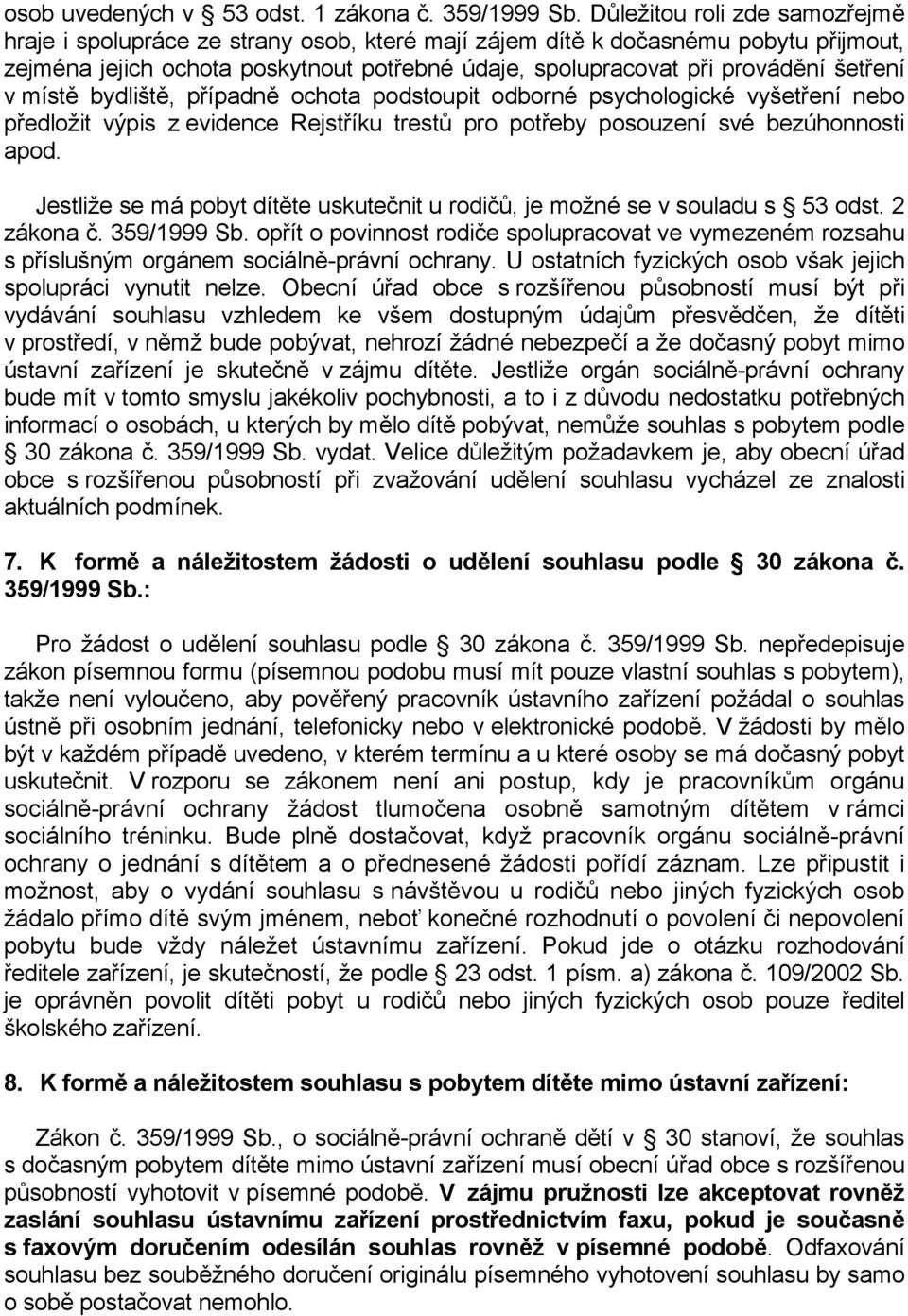 osob uvedených v § 53 odst. 1 zákona č. 359/1999 Sb. Důležitou roli zde samozřejmě hraje i spolupráce ze strany osob, které mají zájem dítě k dočasnému pobytu přijmout, zejména jejich ochota poskytnout potřebné údaje, spolupracovat při provádění šetření v místě bydliště, případně ochota podstoupit odborné psychologické vyšetření nebo předložit výpis z evidence Rejstříku trestů pro potřeby posouzení své bezúhonnosti apod.

Jestliže se má pobyt dítěte uskutečnit u rodičů, je možné se v souladu s § 53 odst. 2 zákona č. 359/1999 Sb. opřít o povinnost rodiče spolupracovat ve vymezeném rozsahu s příslušným orgánem sociálně-právní ochrany. U ostatních fyzických osob však jejich spolupráci vynutit nelze. Obecní úřad obce s rozšířenou působností musí být při vydávání souhlasu vzhledem ke všem dostupným údajům přesvědčen, že dítěti v prostředí, v němž bude pobývat, nehrozí žádné nebezpečí a že dočasný pobyt mimo ústavní zařízení je skutečně v zájmu dítěte. Jestliže orgán sociálně-právní ochrany bude mít v tomto smyslu jakékoliv pochybnosti, a to i z důvodu nedostatku potřebných informací o osobách, u kterých by mělo dítě pobývat, nemůže souhlas s pobytem podle § 30 zákona č. 359/1999 Sb. vydat. Velice důležitým požadavkem je, aby obecní úřad obce s rozšířenou působností při zvažování udělení souhlasu vycházel ze znalosti aktuálních podmínek.

7. K formě a náležitostem žádosti o udělení souhlasu podle § 30 zákona č. 359/1999 Sb.:

Pro žádost o udělení souhlasu podle § 30 zákona č. 359/1999 Sb. nepředepisuje zákon písemnou formu (písemnou podobu musí mít pouze vlastní souhlas s pobytem), takže není vyloučeno, aby pověřený pracovník ústavního zařízení požádal o souhlas ústně při osobním jednání, telefonicky nebo v elektronické podobě. V žádosti by mělo být v každém případě uvedeno, v kterém termínu a u které osoby se má dočasný pobyt uskutečnit. V rozporu se zákonem není ani postup, kdy je pracovníkům orgánu sociálně-právní ochrany žádost tlumočena osobně samotným dítětem v rámci sociálního tréninku. Bude plně dostačovat, když pracovník orgánu sociálně-právní ochrany o jednání s dítětem a o přednesené žádosti pořídí záznam. Lze připustit i možnost, aby o vydání souhlasu s návštěvou u rodičů nebo jiných fyzických osob žádalo přímo dítě svým jménem, neboť konečné rozhodnutí o povolení či nepovolení pobytu bude vždy náležet ústavnímu zařízení. Pokud jde o otázku rozhodování ředitele zařízení, je skutečností, že podle § 23 odst. 1 písm. a) zákona č. 109/2002 Sb. je oprávněn povolit dítěti pobyt u rodičů nebo jiných fyzických osob pouze ředitel školského zařízení.

8. K formě a náležitostem souhlasu s pobytem dítěte mimo ústavní zařízení:

Zákon č. 359/1999 Sb., o sociálně-právní ochraně dětí v § 30 stanoví, že souhlas s dočasným pobytem dítěte mimo ústavní zařízení musí obecní úřad obce s rozšířenou působností vyhotovit v písemné podobě. V zájmu pružnosti lze akceptovat rovněž zaslání souhlasu ústavnímu zařízení prostřednictvím faxu, pokud je současně s faxovým doručením odesílán souhlas rovněž v písemné podobě. Odfaxování souhlasu bez souběžného doručení originálu písemného vyhotovení souhlasu by samo o sobě postačovat nemohlo.